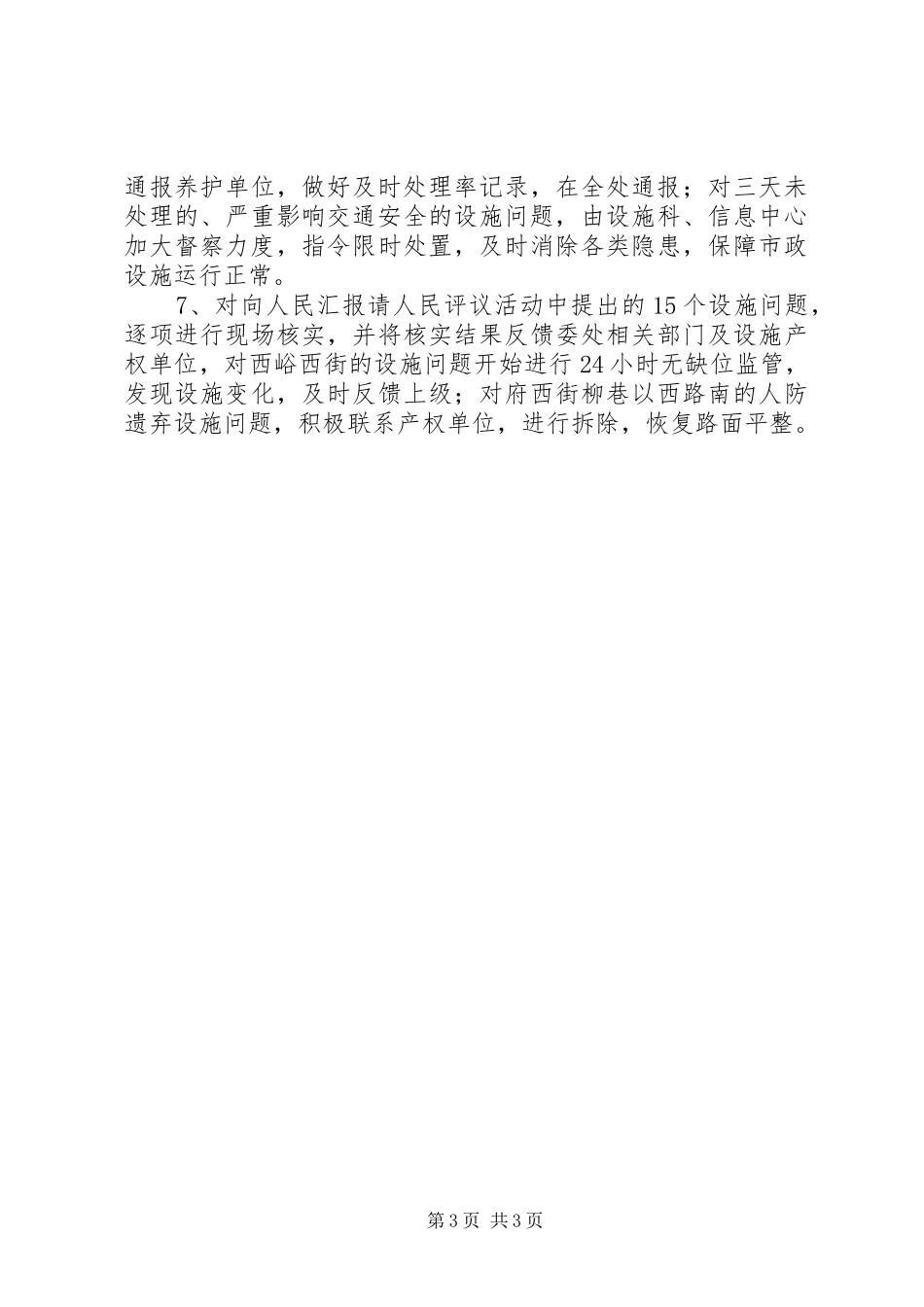 通报养护单位，做好及时处理率记录，在全处通报；对三天未处理的、严重影响交通安全的设施问题，由设施科、信息中心加大督察力度，指令限时处置，及时消除各类隐患，保障市政设施运行正常。

7、对向人民汇报请人民评议活动中提出的15个设施问题，逐项进行现场核实，并将核实结果反馈委处相关部门及设施产权单位，对西峪西街的设施问题开始进行24小时无缺位监管，发现设施变化，及时反馈上级；对府西街柳巷以西路南的人防遗弃设施问题，积极联系产权单位，进行拆除，恢复路面平整。

第3页 共3页